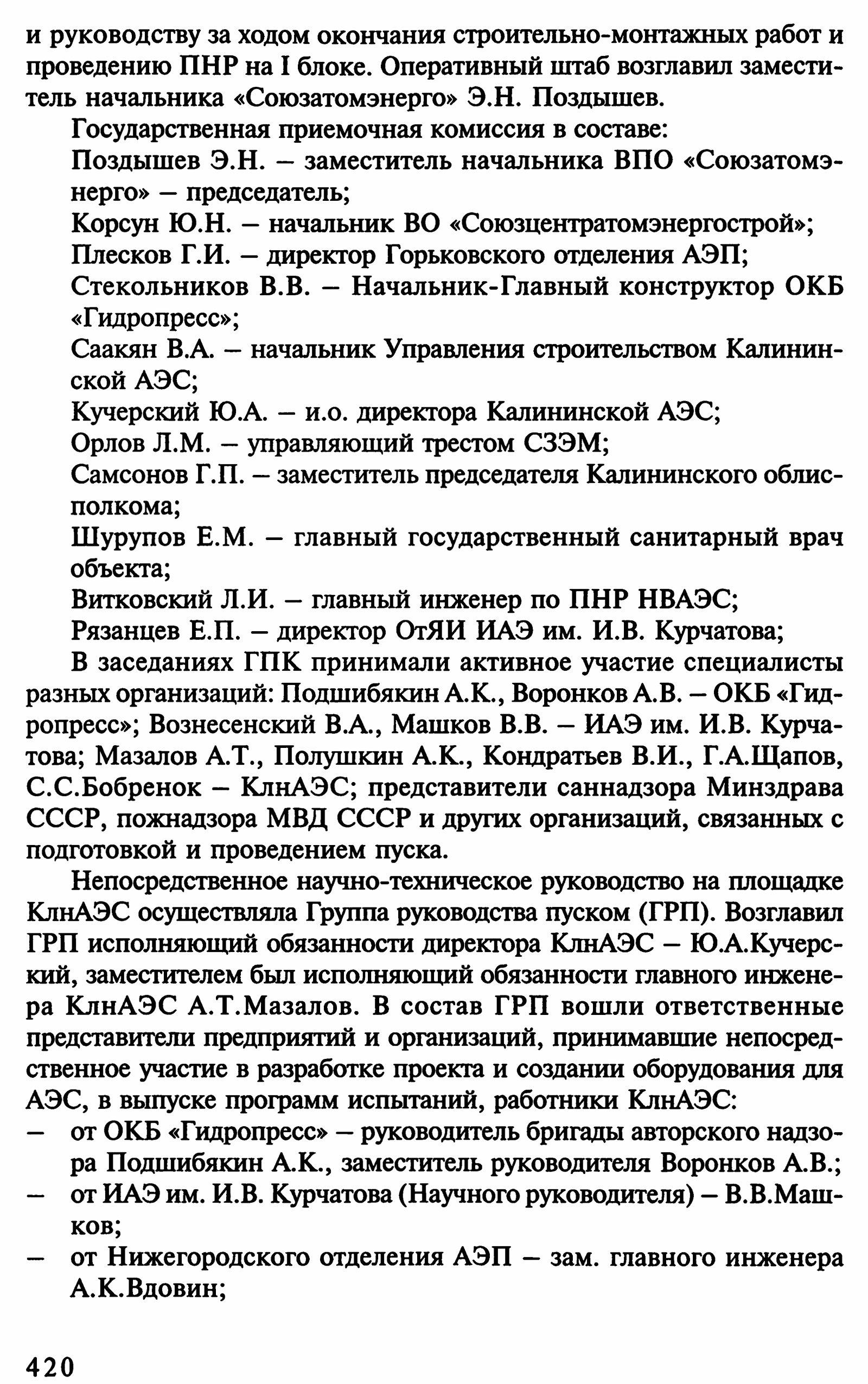 и руководству за ходом окончания строительно-монтажных работ и проведению ПНР на I блоке. Оперативный штаб возглавил заместитель начальника «Союзатомэнерго» Э.Н. Поздышев.

Государственная приемочная комиссия в составе:

Поздышев Э.Н. – заместитель начальника ВПО «Союзатомэнерго» – председатель;

Корсун Ю.Н. – начальник ВО «Союзцентратомэнергострой»;

Плесков Г.И. – директор Горьковского отделения АЭП;

Стекольников В.В. – Начальник-Главный конструктор ОКБ «Гидропресс»;

Саакян В.А. – начальник Управления строительством Калининской АЭС;

Кучерский Ю.А. – и.о. директора Калининской АЭС;

Орлов Л.М. – управляющий трестом СЗЭМ;

Самсонов Г.П. – заместитель председателя Калининского облисполкома;

Шурупов Е.М. – главный государственный санитарный врач объекта;

Витковский Л.И. – главный инженер по ПНР НВАЭС;

Рязанцев Е.П. – директор ОтЯИ ИАЭ им. И.В. Курчатова;

В заседаниях ГПК принимали активное участие специалисты разных организаций: Подшибякин А.К., Воронков А.В. – ОКБ «Гидропресс»; Вознесенский В.А., Машков В.В. – ИАЭ им. И.В. Курчатова; Мазалов А.Т., Полушкин А.К., Кондратьев В.И., Г.А.Щапов, С.С.Бобренок – КлнАЭС; представители саннадзора Минздрава СССР, пожнадзора МВД СССР и других организаций, связанных с подготовкой и проведением пуска.

Непосредственное научно-техническое руководство на площадке КлнАЭС осуществляла Группа руководства пуском (ГРП). Возглавил ГРП исполняющий обязанности директора КлнАЭС – Ю.А.Кучерский, заместителем был исполняющий обязанности главного инженера КлнАЭС А.Т.Мазалов. В состав ГРП вошли ответственные представители предприятий и организаций, принимавшие непосредственное участие в разработке проекта и создании оборудования для АЭС, в выпуске программ испытаний, работники КлнАЭС:

– от ОКБ «Гидропресс» – руководитель бригады авторского надзора Подшибякин А.К., заместитель руководителя Воронков А.В.;

– от ИАЭ им. И.В. Курчатова (Научного руководителя) – В.В.Машков;

– от Нижегородского отделения АЭП – зам. главного инженера А.К.Вдовин;

420